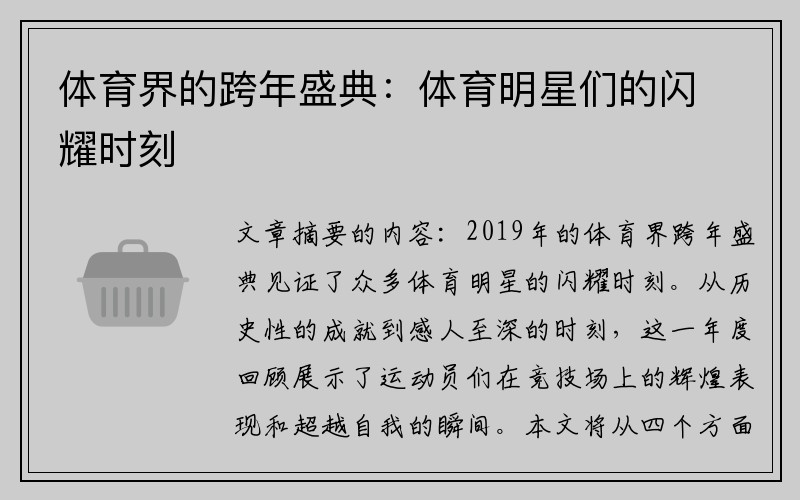 体育界的跨年盛典：体育明星们的闪耀时刻

文章摘要的内容：2019年的体育界跨年盛典见证了众多体育明星的闪耀时刻。从历史性的成就到感人至深的时刻，这一年度回顾展示了运动员们在竞技场上的辉煌表现和超越自我的瞬间。本文将从四个方面